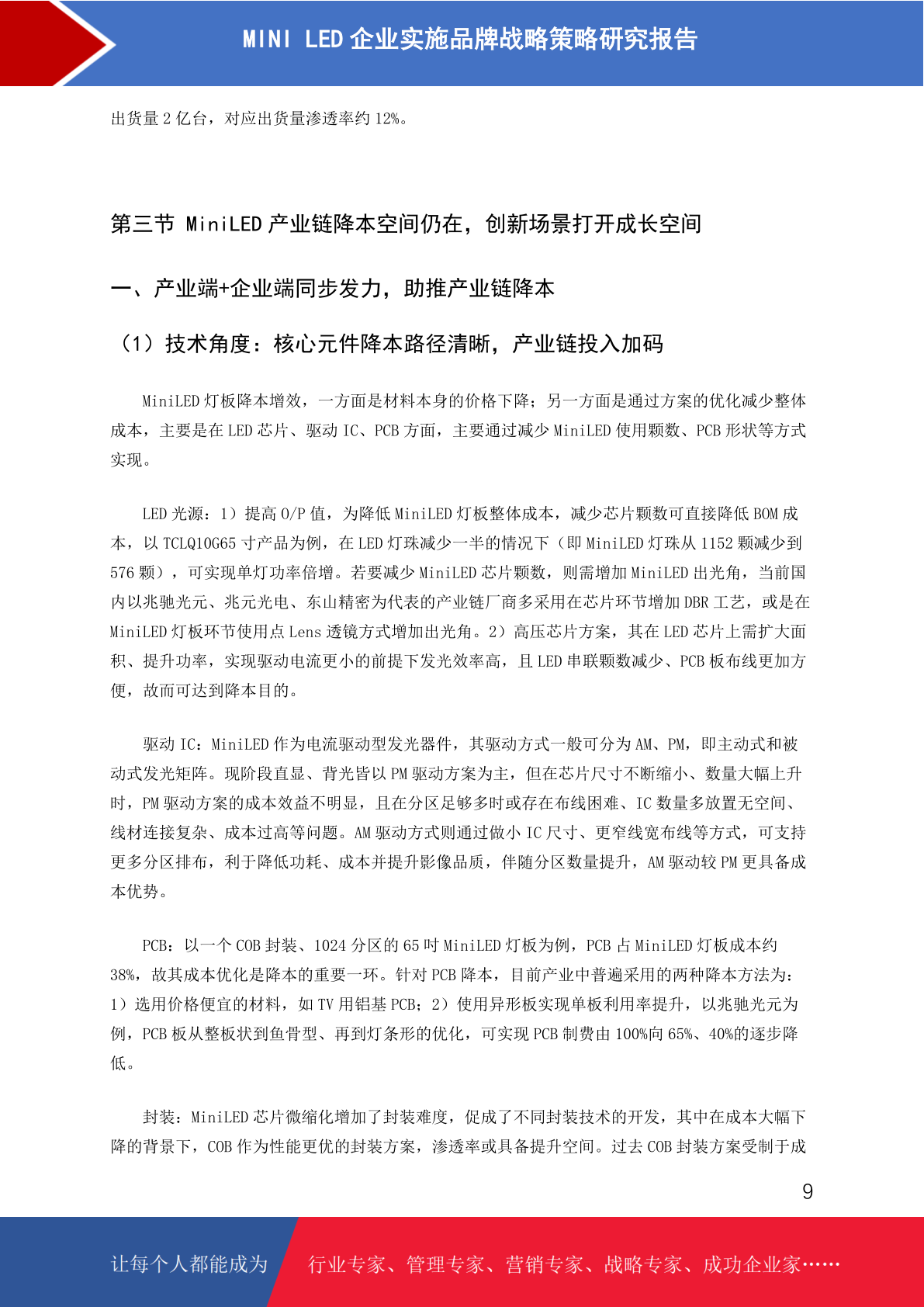 MINI LED 企业实施品牌战略策略研究报告

出货量 2 亿台，对应出货量渗透率约 12%。

第三节 MiniLED 产业链降本空间仍在，创新场景打开成长空间

一、产业端+企业端同步发力，助推产业链降本

（1）技术角度：核心元件降本路径清晰，产业链投入加码

MiniLED 灯板降本增效，一方面是材料本身的价格下降；另一方面是通过方案的优化减少整体成本，主要是在 LED 芯片、驱动 IC、PCB 方面，主要通过减少 MiniLED 使用颗数、PCB 形状等方式实现。

LED 光源：1）提高 O/P 值，为降低 MiniLED 灯板整体成本，减少芯片颗数可直接降低 BOM 成本，以 TCLQ10G65 寸产品为例，在 LED 灯珠减少一半的情况下（即 MiniLED 灯珠从 1152 颗减少到 576 颗），可实现单灯功率倍增。若要减少 MiniLED 芯片颗数，则需增加 MiniLED 出光角，当前国内以兆驰光元、兆元光电、东山精密为代表的产业链厂商多采用在芯片环节增加 DBR 工艺，或是在 MiniLED 灯板环节使用点 Lens 透镜方式增加出光角。2）高压芯片方案，其在 LED 芯片上需扩大面积、提升功率，实现驱动电流更小的前提下发光效率高，且 LED 串联颗数减少、PCB 板布线更加方便，故而可达到降本目的。

驱动 IC：MiniLED 作为电流驱动型发光器件，其驱动方式一般可分为 AM、PM，即主动式和被动式发光矩阵。现阶段直显、背光皆以 PM 驱动方案为主，但在芯片尺寸不断缩小、数量大幅上升时，PM 驱动方案的成本效益不明显，且在分区足够多时或存在布线困难、IC 数量多放置无空间、线材连接复杂、成本过高等问题。AM 驱动方式则通过做小 IC 尺寸、更窄线宽布线等方式，可支持更多分区排布，利于降低功耗、成本并提升影像品质，伴随分区数量提升，AM 驱动较 PM 更具备成本优势。

PCB：以一个 COB 封装、1024 分区的 65 吋 MiniLED 灯板为例，PCB 占 MiniLED 灯板成本约 38%，故其成本优化是降本的重要一环。针对 PCB 降本，目前产业中普遍采用的两种降本方法为：1）选用价格便宜的材料，如 TV 用铝基 PCB；2）使用异形板实现单板利用率提升，以兆驰光元为例，PCB 板从整板状到鱼骨型、再到灯条形的优化，可实现 PCB 制费由 100%向 65%、40%的逐步降低。

封装：MiniLED 芯片微缩化增加了封装难度，促成了不同封装技术的开发，其中在成本大幅下降的背景下，COB 作为性能更优的封装方案，渗透率或具备提升空间。过去 COB 封装方案受制于成

9

让每个人都能成为 行业专家、管理专家、营销专家、战略专家、成功企业家……